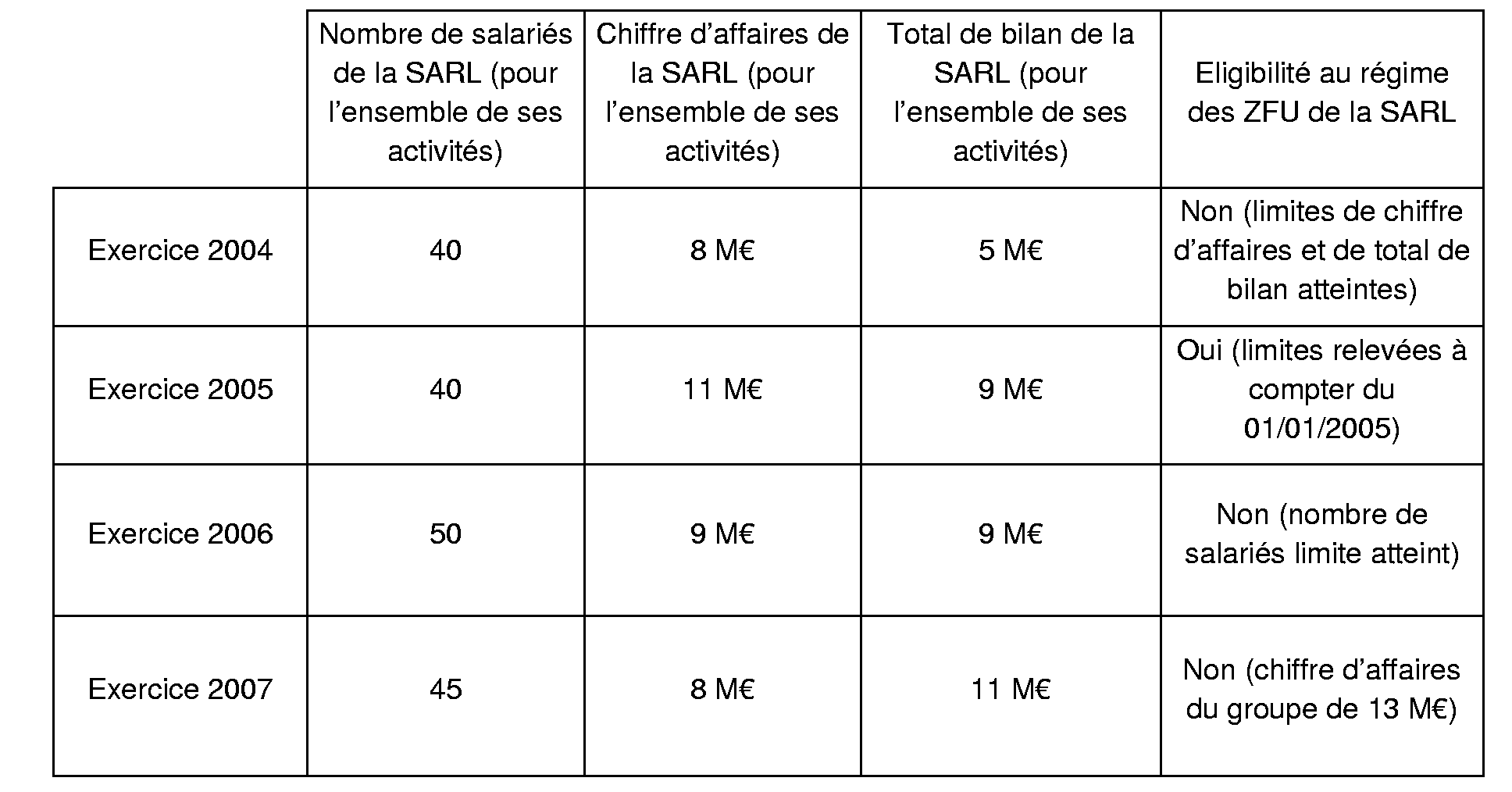 | | Nombre de salariés de la SARL (pour l’ensemble de ses activités) | Chiffre d’affaires de la SARL (pour l’ensemble de ses activités) | Total de bilan de la SARL (pour l’ensemble de ses activités) | Eligibilité au régime des ZFU de la SARL |
|---|---|---|---|---|
| Exercice 2004 | 40 | 8 M€ | 5 M€ | Non (limites de chiffre d’affaires et de total de bilan atteintes) |
| Exercice 2005 | 40 | 11 M€ | 9 M€ | Oui (limites relevées à compter du 01/01/2005) |
| Exercice 2006 | 50 | 9 M€ | 9 M€ | Non (nombre de salariés limite atteint) |
| Exercice 2007 | 45 | 8 M€ | 11 M€ | Non (chiffre d’affaires du groupe de 13 M€) |